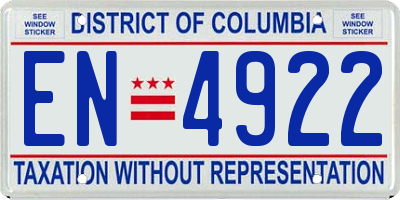 SEE WINDOW STICKER

DISTRICT OF COLUMBIA

SEE WINDOW STICKER

EN 4922

TAXATION WITHOUT REPRESENTATION